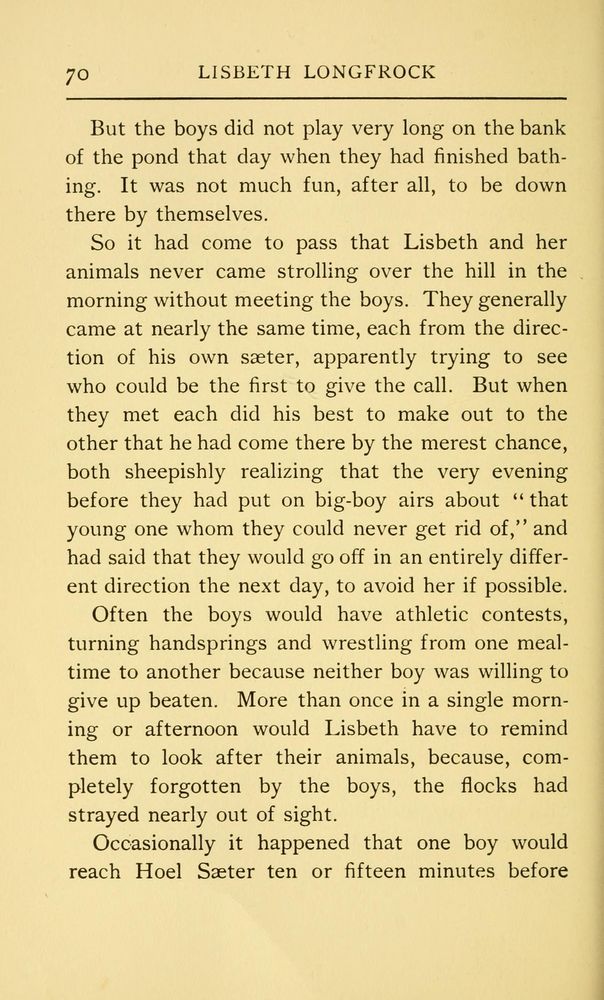 70 LISBETH LONGFROCK

But the boys did not play very long on the bank of the pond that day when they had finished bathing. It was not much fun, after all, to be down there by themselves.

So it had come to pass that Lisbeth and her animals never came strolling over the hill in the morning without meeting the boys. They generally came at nearly the same time, each from the direction of his own sæter, apparently trying to see who could be the first to give the call. But when they met each did his best to make out to the other that he had come there by the merest chance, both sheepishly realizing that the very evening before they had put on big-boy airs about "that young one whom they could never get rid of," and had said that they would go off in an entirely different direction the next day, to avoid her if possible.

Often the boys would have athletic contests, turning handsprings and wrestling from one mealtime to another because neither boy was willing to give up beaten. More than once in a single morning or afternoon would Lisbeth have to remind them to look after their animals, because, completely forgotten by the boys, the flocks had strayed nearly out of sight.

Occasionally it happened that one boy would reach Hoel Sæter ten or fifteen minutes before